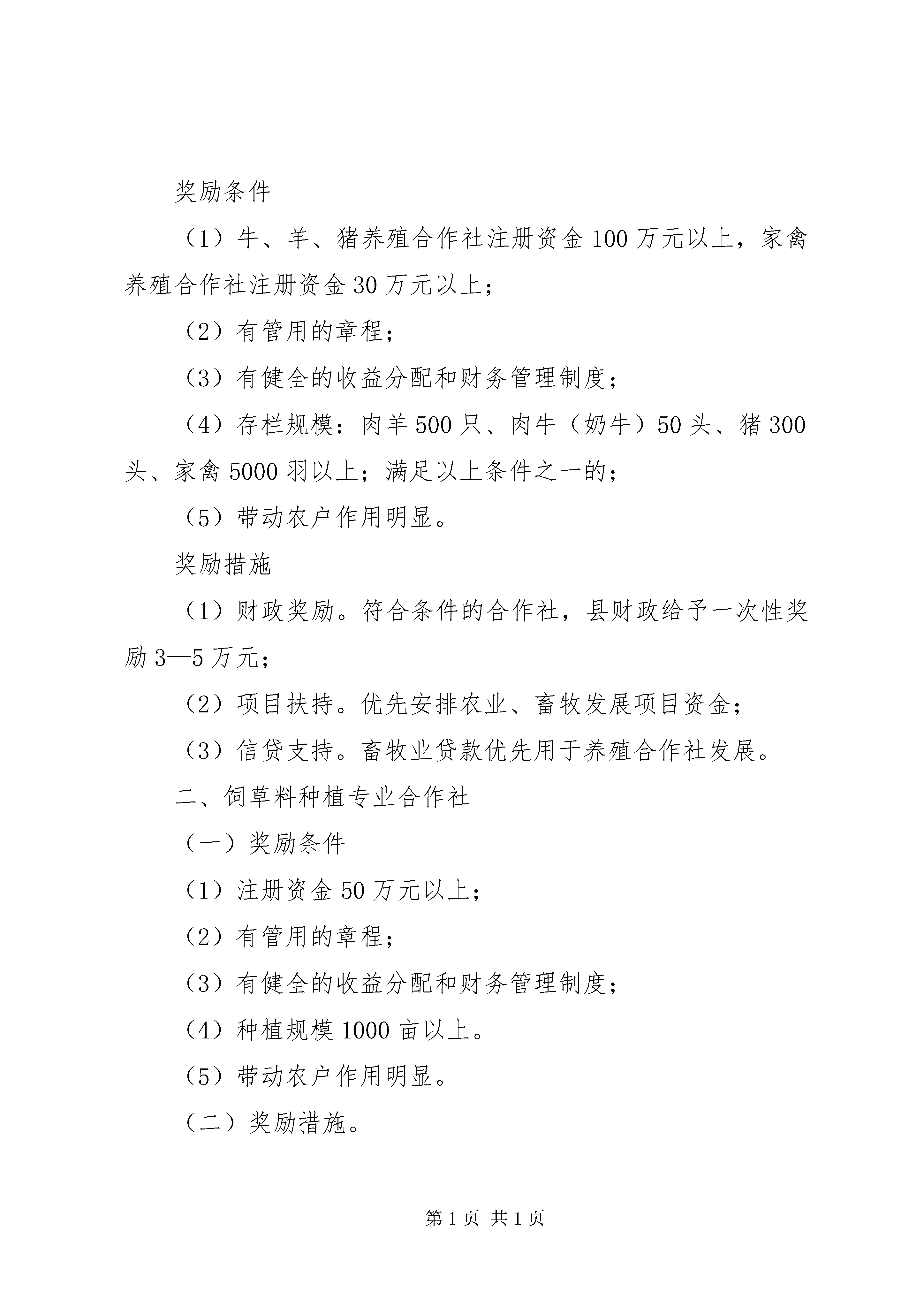 奖励条件

（1）牛、羊、猪养殖合作社注册资金100万元以上，家禽养殖合作社注册资金30万元以上；

（2）有管用的章程；

（3）有健全的收益分配和财务管理制度；

（4）存栏规模：肉羊500只、肉牛（奶牛）50头、猪300头、家禽5000羽以上；满足以上条件之一的；

（5）带动农户作用明显。

奖励措施

（1）财政奖励。符合条件的合作社，县财政给予一次性奖励3—5万元；

（2）项目扶持。优先安排农业、畜牧发展项目资金；

（3）信贷支持。畜牧业贷款优先用于养殖合作社发展。

二、饲草料种植专业合作社

（一）奖励条件

（1）注册资金50万元以上；

（2）有管用的章程；

（3）有健全的收益分配和财务管理制度；

（4）种植规模1000亩以上。

（5）带动农户作用明显。

（二）奖励措施。

第1页 共1页